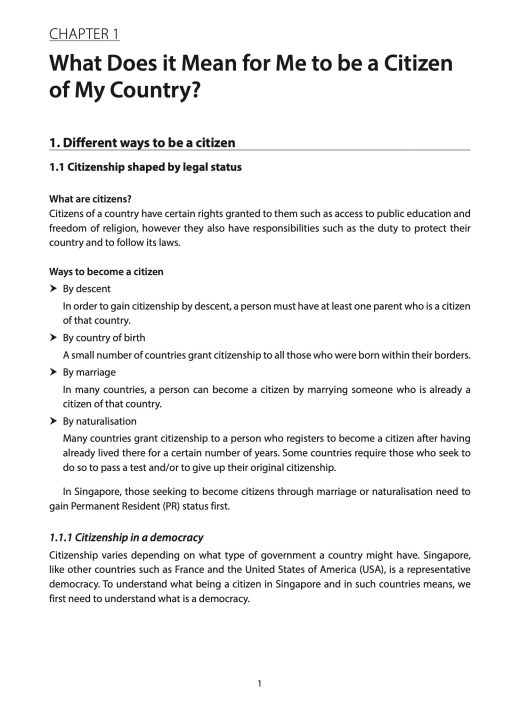 CHAPTER 1

What Does it Mean for Me to be a Citizen of My Country?

1. Different ways to be a citizen

1.1 Citizenship shaped by legal status

What are citizens?
Citizens of a country have certain rights granted to them such as access to public education and freedom of religion, however they also have responsibilities such as the duty to protect their country and to follow its laws.

Ways to become a citizen

➤ By descent
In order to gain citizenship by descent, a person must have at least one parent who is a citizen of that country.

➤ By country of birth
A small number of countries grant citizenship to all those who were born within their borders.

➤ By marriage
In many countries, a person can become a citizen by marrying someone who is already a citizen of that country.

➤ By naturalisation
Many countries grant citizenship to a person who registers to become a citizen after having already lived there for a certain number of years. Some countries require those who seek to do so to pass a test and/or to give up their original citizenship.

In Singapore, those seeking to become citizens through marriage or naturalisation need to gain Permanent Resident (PR) status first.

1.1.1 Citizenship in a democracy

Citizenship varies depending on what type of government a country might have. Singapore, like other countries such as France and the United States of America (USA), is a representative democracy. To understand what being a citizen in Singapore and in such countries means, we first need to understand what is a democracy.

1